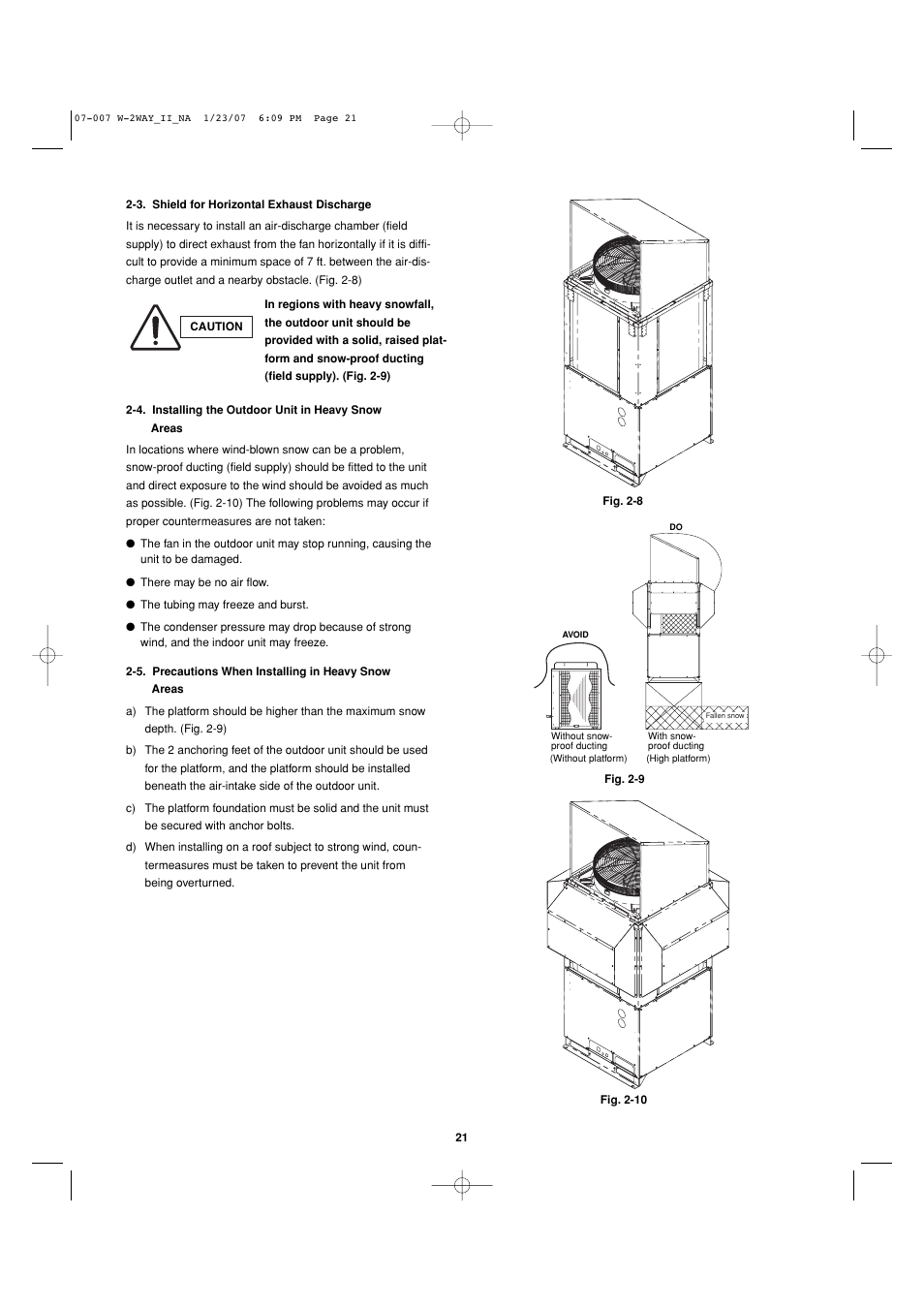 07-007 W-2WAY_II_NA 1/23/07 6:09 PM Page 21

2-3. Shield for Horizontal Exhaust Discharge

It is necessary to install an air-discharge chamber (field supply) to direct exhaust from the fan horizontally if it is difficult to provide a minimum space of 7 ft. between the air-discharge outlet and a nearby obstacle. (Fig. 2-8)

CAUTION

In regions with heavy snowfall, the outdoor unit should be provided with a solid, raised platform and snow-proof ducting (field supply). (Fig. 2-9)

2-4. Installing the Outdoor Unit in Heavy Snow Areas

In locations where wind-blown snow can be a problem, snow-proof ducting (field supply) should be fitted to the unit and direct exposure to the wind should be avoided as much as possible. (Fig. 2-10) The following problems may occur if proper countermeasures are not taken:

● The fan in the outdoor unit may stop running, causing the unit to be damaged.

● There may be no air flow.

● The tubing may freeze and burst.

● The condenser pressure may drop because of strong wind, and the indoor unit may freeze.

2-5. Precautions When Installing in Heavy Snow Areas

a) The platform should be higher than the maximum snow depth. (Fig. 2-9)

b) The 2 anchoring feet of the outdoor unit should be used for the platform, and the platform should be installed beneath the air-intake side of the outdoor unit.

c) The platform foundation must be solid and the unit must be secured with anchor bolts.

d) When installing on a roof subject to strong wind, countermeasures must be taken to prevent the unit from being overturned.

Fig. 2-8

DO

AVOID

Fallen snow

Without snow-proof ducting (Without platform)

With snow-proof ducting (High platform)

Fig. 2-9

Fig. 2-10

21